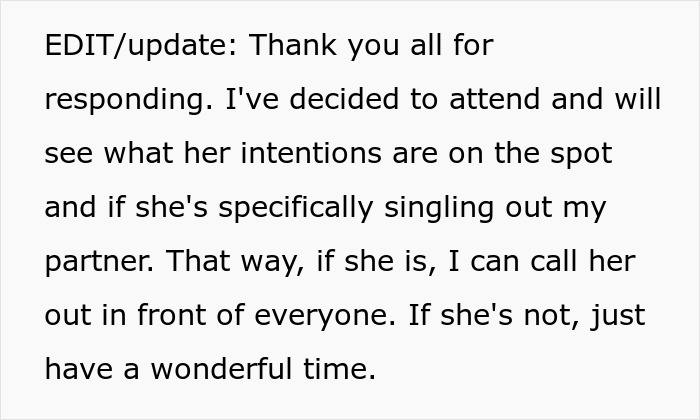 EDIT/update: Thank you all for responding. I've decided to attend and will see what her intentions are on the spot and if she's specifically singling out my partner. That way, if she is, I can call her out in front of everyone. If she's not, just have a wonderful time.